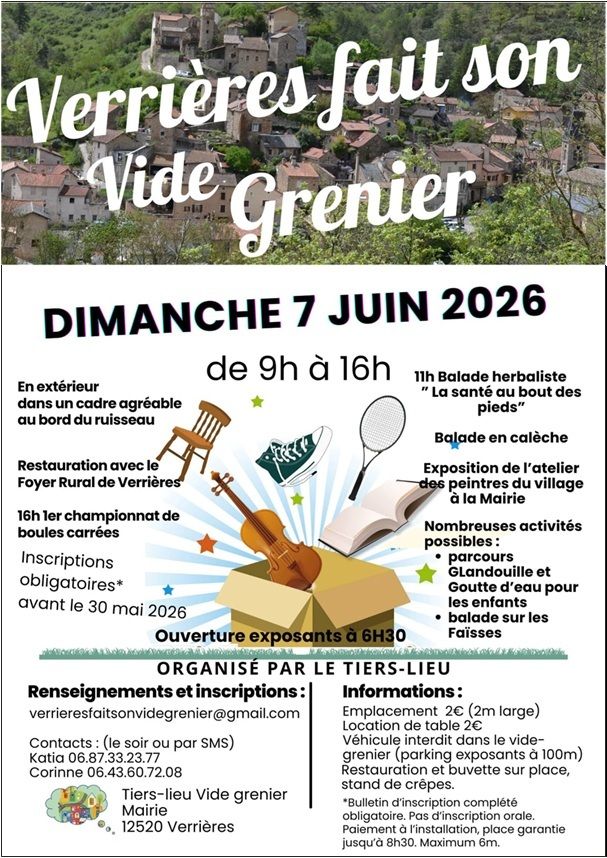 Verrières fait son Vide Grenier

DIMANCHE 7 JUIN 2026

de 9h à 16h

En extérieur dans un cadre agréable au bord du ruisseau

Restauration avec le Foyer Rural de Verrières

16h 1er championnat de boules carrées

Inscriptions obligatoires* avant le 30 mai 2026

11h Balade herbaliste " La santé au bout des pieds"

Balade en calèche

Exposition de l'atelier des peintres du village à la Mairie

Nombreuses activités possibles :
• parcours GLandouille et Goutte d'eau pour les enfants
• balade sur les Faïsses

Ouverture exposants à 6H30

ORGANISÉ PAR LE TIERS-LIEU

Renseignements et inscriptions :

verrieresfaitsonvidegrenier@gmail.com

Contacts : (le soir ou par SMS)
Katia 06.87.33.23.77
Corinne 06.43.60.72.08

Tiers-lieu Vide grenier
Mairie
12520 Verrières

Informations :

Emplacement 2€ (2m large)
Location de table 2€
Véhicule interdit dans le vide-grenier (parking exposants à 100m)
Restauration et buvette sur place, stand de crêpes.

*Bulletin d'inscription complété obligatoire. Pas d'inscription orale. Paiement à l'installation, place garantie jusqu'à 8h30. Maximum 6m.